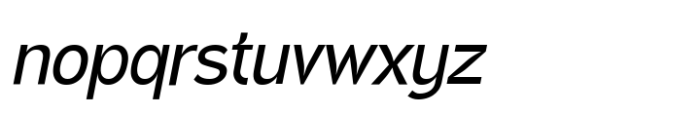 nopqrstuvwxyz